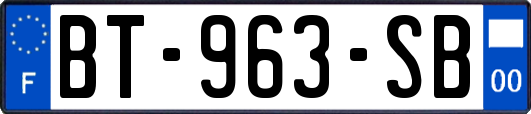 F
BT-963-SB
00